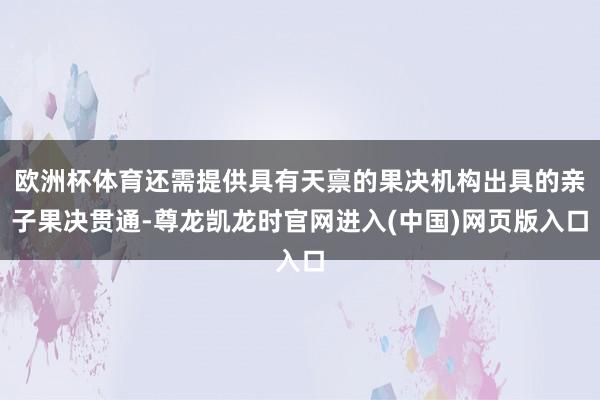 欧洲杯体育还需提供具有天禀的果决机构出具的亲子果决贯通-尊龙凯龙时官网进入(中国)网页版入口入口